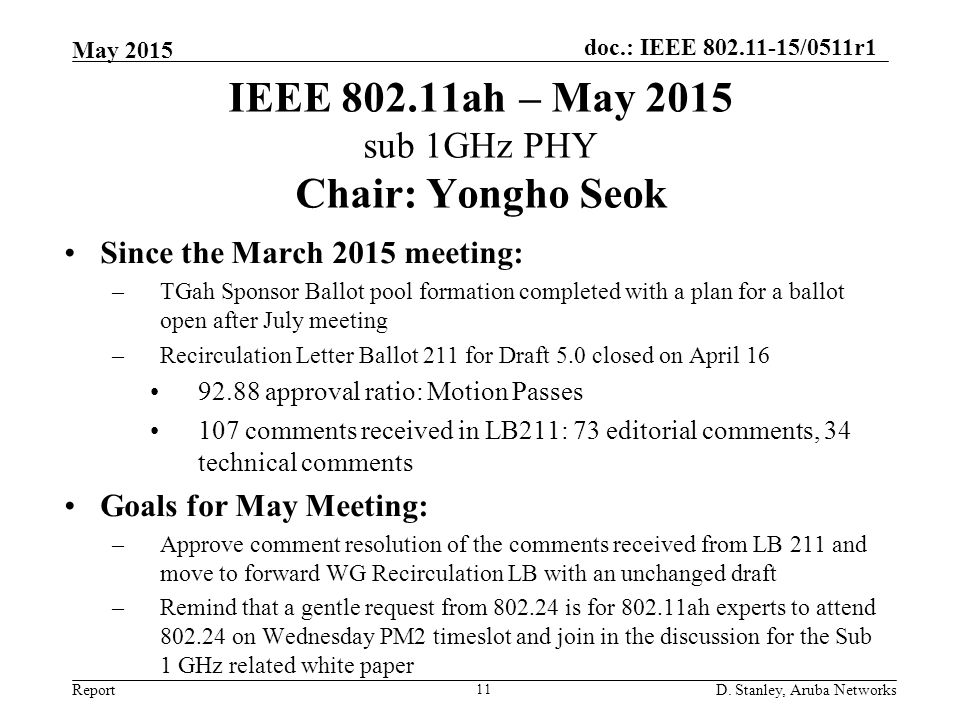 May 2015

doc.: IEEE 802.11-15/0511r1

IEEE 802.11ah – May 2015
sub 1GHz PHY
Chair: Yongho Seok

• Since the March 2015 meeting:
– TGah Sponsor Ballot pool formation completed with a plan for a ballot open after July meeting
– Recirculation Letter Ballot 211 for Draft 5.0 closed on April 16
• 92.88 approval ratio: Motion Passes
• 107 comments received in LB211: 73 editorial comments, 34 technical comments
• Goals for May Meeting:
– Approve comment resolution of the comments received from LB 211 and move to forward WG Recirculation LB with an unchanged draft
– Remind that a gentle request from 802.24 is for 802.11ah experts to attend 802.24 on Wednesday PM2 timeslot and join in the discussion for the Sub 1 GHz related white paper

Report

11

D. Stanley, Aruba Networks